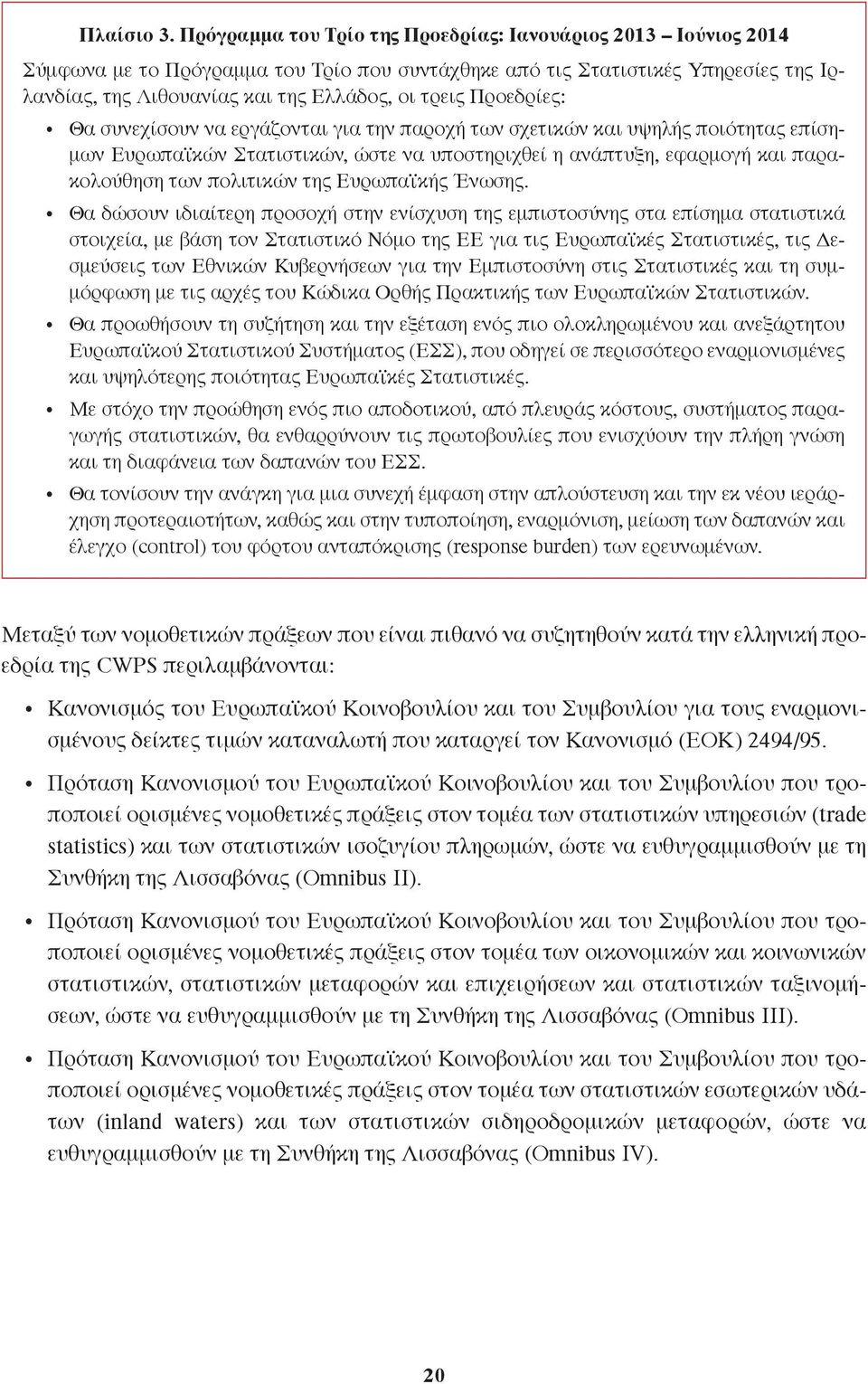 Πλαίσιο 3. Πρόγραμμα του Τρίο της Προεδρίας: Ιανουάριος 2013 – Ιούνιος 2014

Σύμφωνα με το Πρόγραμμα του Τρίο που συντάχθηκε από τις Στατιστικές Υπηρεσίες της Ιρλανδίας, της Λιθουανίας και της Ελλάδος, οι τρεις Προεδρίες:

• Θα συνεχίσουν να εργάζονται για την παροχή των σχετικών και υψηλής ποιότητας επίσημων Ευρωπαϊκών Στατιστικών, ώστε να υποστηριχθεί η ανάπτυξη, εφαρμογή και παρακολούθηση των πολιτικών της Ευρωπαϊκής Ένωσης.

• Θα δώσουν ιδιαίτερη προσοχή στην ενίσχυση της εμπιστοσύνης στα επίσημα στατιστικά στοιχεία, με βάση τον Στατιστικό Νόμο της ΕΕ για τις Ευρωπαϊκές Στατιστικές, τις Δεσμεύσεις των Εθνικών Κυβερνήσεων για την Εμπιστοσύνη στις Στατιστικές και τη συμμόρφωση με τις αρχές του Κώδικα Ορθής Πρακτικής των Ευρωπαϊκών Στατιστικών.

• Θα προωθήσουν τη συζήτηση και την εξέταση ενός πιο ολοκληρωμένου και ανεξάρτητου Ευρωπαϊκού Στατιστικού Συστήματος (ΕΣΣ), που οδηγεί σε περισσότερο εναρμονισμένες και υψηλότερης ποιότητας Ευρωπαϊκές Στατιστικές.

• Με στόχο την προώθηση ενός πιο αποδοτικού, από πλευράς κόστους, συστήματος παραγωγής στατιστικών, θα ενθαρρύνουν τις πρωτοβουλίες που ενισχύουν την πλήρη γνώση και τη διαφάνεια των δαπανών του ΕΣΣ.

• Θα τονίσουν την ανάγκη για μια συνεχή έμφαση στην απλούστευση και την εκ νέου ιεράρχηση προτεραιοτήτων, καθώς και στην τυποποίηση, εναρμόνιση, μείωση των δαπανών και έλεγχο (control) του φόρτου ανταπόκρισης (response burden) των ερευνωμένων.

Μεταξύ των νομοθετικών πράξεων που είναι πιθανό να συζητηθούν κατά την ελληνική προεδρία της CWPS περιλαμβάνονται:

• Κανονισμός του Ευρωπαϊκού Κοινοβουλίου και του Συμβουλίου για τους εναρμονισμένους δείκτες τιμών καταναλωτή που καταργεί τον Κανονισμό (ΕΟΚ) 2494/95.

• Πρόταση Κανονισμού του Ευρωπαϊκού Κοινοβουλίου και του Συμβουλίου που τροποποιεί ορισμένες νομοθετικές πράξεις στον τομέα των στατιστικών υπηρεσιών (trade statistics) και των στατιστικών ισοζυγίου πληρωμών, ώστε να ευθυγραμμισθούν με τη Συνθήκη της Λισσαβόνας (Omnibus II).

• Πρόταση Κανονισμού του Ευρωπαϊκού Κοινοβουλίου και του Συμβουλίου που τροποποιεί ορισμένες νομοθετικές πράξεις στον τομέα των οικονομικών και κοινωνικών στατιστικών, στατιστικών μεταφορών και επιχειρήσεων και στατιστικών ταξινομήσεων, ώστε να ευθυγραμμισθούν με τη Συνθήκη της Λισσαβόνας (Omnibus III).

• Πρόταση Κανονισμού του Ευρωπαϊκού Κοινοβουλίου και του Συμβουλίου που τροποποιεί ορισμένες νομοθετικές πράξεις στον τομέα των στατιστικών εσωτερικών υδάτων (inland waters) και των στατιστικών σιδηροδρομικών μεταφορών, ώστε να ευθυγραμμισθούν με τη Συνθήκη της Λισσαβόνας (Omnibus IV).

20